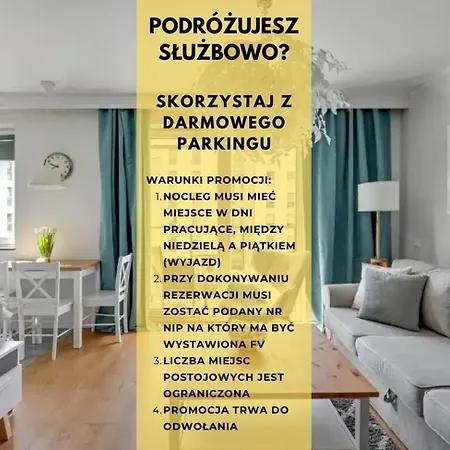 PODRÓŻUJESZ SŁUŻBOWO?

SKORZYSTAJ Z DARMOWEGO PARKINGU

WARUNKI PROMOCJI:
1. NOCLEG MUSI MIEĆ MIEJSCE W DNI PRACUJĄCE, MIĘDZY NIEDZIELĄ A PIĄTKIEM (WYJAZD)
2. PRZY DOKONYWANIU REZERWACJI MUSI ZOSTAĆ PODANY NR NIP NA KTÓRY MA BYĆ WYSTAWIONA FV
3. LICZBA MIEJSC POSTOJOWYCH JEST OGRANICZONA
4. PROMOCJA TRWA DO ODWOŁANIA